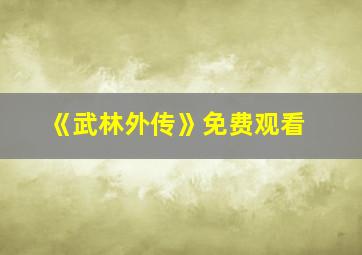 《武林外传》免费观看